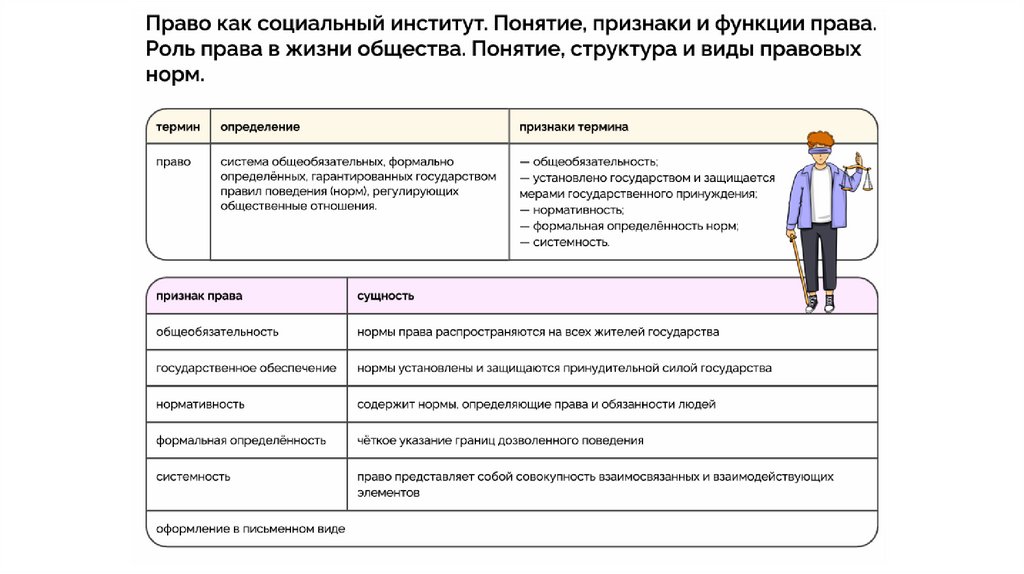 Право как социальный институт. Понятие, признаки и функции права. Роль права в жизни общества. Понятие, структура и виды правовых норм.

| термин | определение | признаки термина |
|---|---|---|
| право | система общеобязательных, формально определённых, гарантированных государством правил поведения (норм), регулирующих общественные отношения. | — общеобязательность; — установлено государством и защищается мерами государственного принуждения; — нормативность; — формальная определённость норм; — системность. |

| признак права | сущность |
|---|---|
| общеобязательность | нормы права распространяются на всех жителей государства |
| государственное обеспечение | нормы установлены и защищаются принудительной силой государства |
| нормативность | содержит нормы, определяющие права и обязанности людей |
| формальная определённость | чёткое указание границ дозволенного поведения |
| системность | право представляет собой совокупность взаимосвязанных и взаимодействующих элементов |
| оформление в письменном виде | |